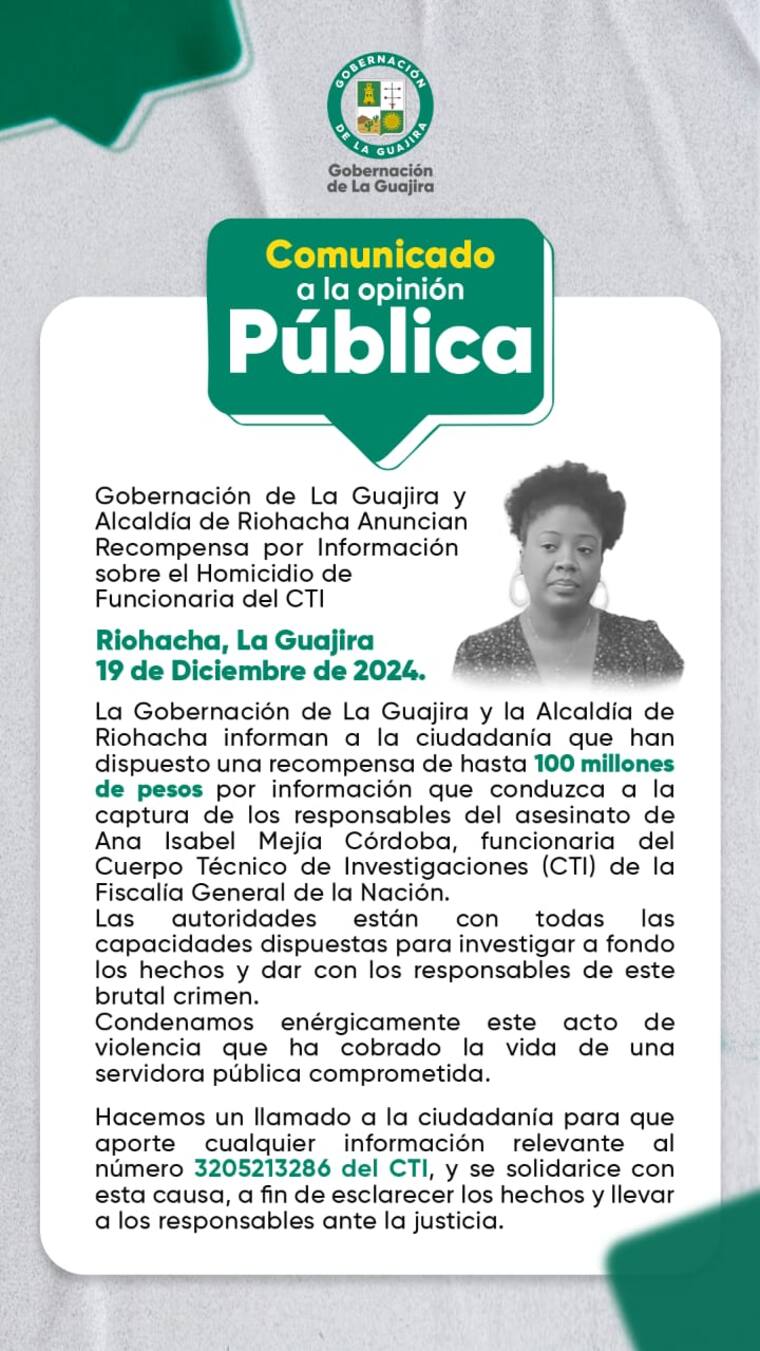 GOBERNACIÓN DE LA GUAJIRA

Gobernación de La Guajira

Comunicado a la opinión Pública

Gobernación de La Guajira y Alcaldía de Riohacha Anuncian Recompensa por Información sobre el Homicidio de Funcionaria del CTI

Riohacha, La Guajira
19 de Diciembre de 2024.

La Gobernación de La Guajira y la Alcaldía de Riohacha informan a la ciudadanía que han dispuesto una recompensa de hasta 100 millones de pesos por información que conduzca a la captura de los responsables del asesinato de Ana Isabel Mejía Córdoba, funcionaria del Cuerpo Técnico de Investigaciones (CTI) de la Fiscalía General de la Nación.
Las autoridades están con todas las capacidades dispuestas para investigar a fondo los hechos y dar con los responsables de este brutal crimen.
Condenamos enérgicamente este acto de violencia que ha cobrado la vida de una servidora pública comprometida.

Hacemos un llamado a la ciudadanía para que aporte cualquier información relevante al número 3205213286 del CTI, y se solidarice con esta causa, a fin de esclarecer los hechos y llevar a los responsables ante la justicia.